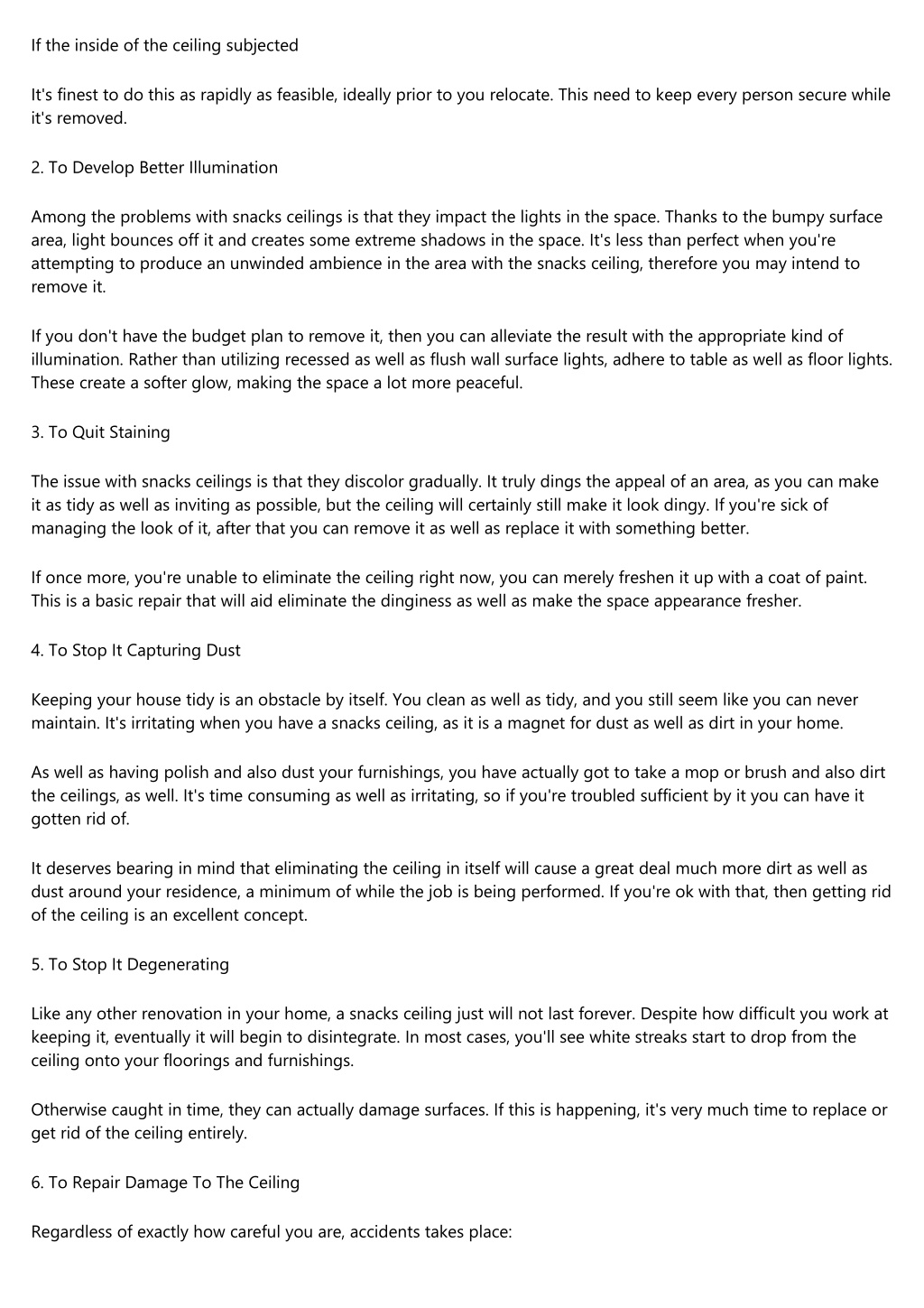 If the inside of the ceiling subjected

It's finest to do this as rapidly as feasible, ideally prior to you relocate. This need to keep every person secure while it's removed.

2. To Develop Better Illumination

Among the problems with snacks ceilings is that they impact the lights in the space. Thanks to the bumpy surface area, light bounces off it and creates some extreme shadows in the space. It's less than perfect when you're attempting to produce an unwinded ambience in the area with the snacks ceiling, therefore you may intend to remove it.

If you don't have the budget plan to remove it, then you can alleviate the result with the appropriate kind of illumination. Rather than utilizing recessed as well as flush wall surface lights, adhere to table as well as floor lights. These create a softer glow, making the space a lot more peaceful.

3. To Quit Staining

The issue with snacks ceilings is that they discolor gradually. It truly dings the appeal of an area, as you can make it as tidy as well as inviting as possible, but the ceiling will certainly still make it look dingy. If you're sick of managing the look of it, after that you can remove it as well as replace it with something better.

If once more, you're unable to eliminate the ceiling right now, you can merely freshen it up with a coat of paint. This is a basic repair that will aid eliminate the dinginess as well as make the space appearance fresher.

4. To Stop It Capturing Dust

Keeping your house tidy is an obstacle by itself. You clean as well as tidy, and you still seem like you can never maintain. It's irritating when you have a snacks ceiling, as it is a magnet for dust as well as dirt in your home.

As well as having polish and also dust your furnishings, you have actually got to take a mop or brush and also dirt the ceilings, as well. It's time consuming as well as irritating, so if you're troubled sufficient by it you can have it gotten rid of.

It deserves bearing in mind that eliminating the ceiling in itself will cause a great deal much more dirt as well as dust around your residence, a minimum of while the job is being performed. If you're ok with that, then getting rid of the ceiling is an excellent concept.

5. To Stop It Degenerating

Like any other renovation in your home, a snacks ceiling just will not last forever. Despite how difficult you work at keeping it, eventually it will begin to disintegrate. In most cases, you'll see white streaks start to drop from the ceiling onto your floorings and furnishings.

Otherwise caught in time, they can actually damage surfaces. If this is happening, it's very much time to replace or get rid of the ceiling entirely.

6. To Repair Damage To The Ceiling

Regardless of exactly how careful you are, accidents takes place: